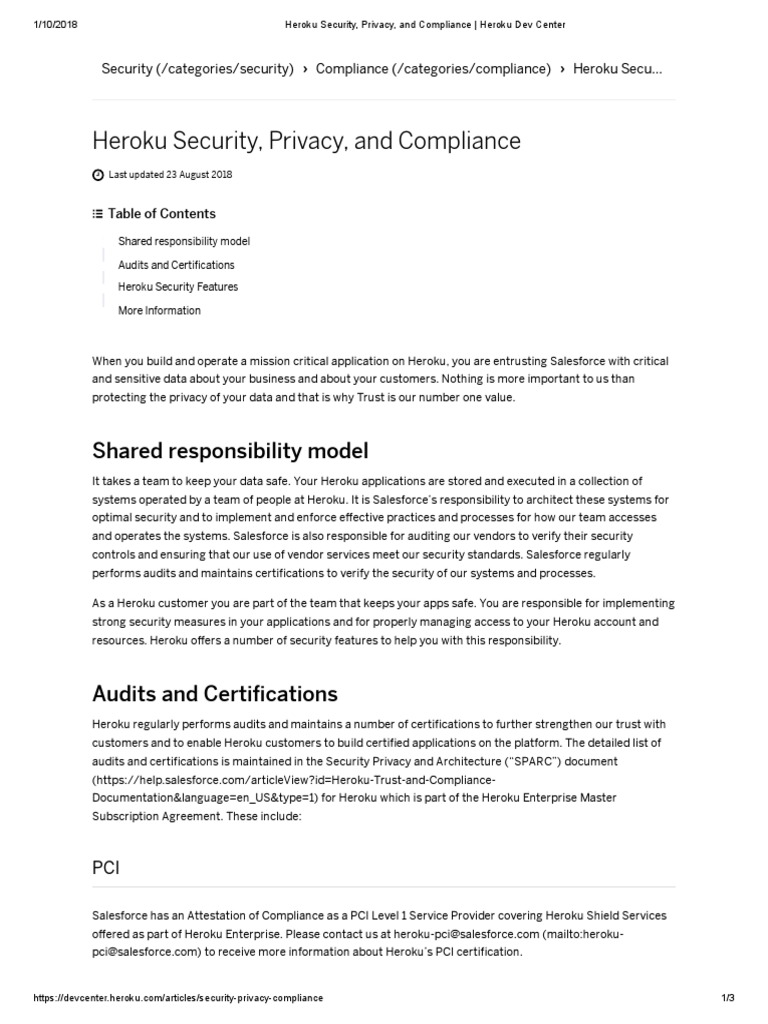 1/10/2018 Heroku Security, Privacy, and Compliance | Heroku Dev Center

Security (/categories/security) › Compliance (/categories/compliance) › Heroku Secu...

Heroku Security, Privacy, and Compliance

Last updated 23 August 2018

Table of Contents

Shared responsibility model
Audits and Certifications
Heroku Security Features
More Information

When you build and operate a mission critical application on Heroku, you are entrusting Salesforce with critical and sensitive data about your business and about your customers. Nothing is more important to us than protecting the privacy of your data and that is why Trust is our number one value.

Shared responsibility model

It takes a team to keep your data safe. Your Heroku applications are stored and executed in a collection of systems operated by a team of people at Heroku. It is Salesforce's responsibility to architect these systems for optimal security and to implement and enforce effective practices and processes for how our team accesses and operates the systems. Salesforce is also responsible for auditing our vendors to verify their security controls and ensuring that our use of vendor services meet our security standards. Salesforce regularly performs audits and maintains certifications to verify the security of our systems and processes.

As a Heroku customer you are part of the team that keeps your apps safe. You are responsible for implementing strong security measures in your applications and for properly managing access to your Heroku account and resources. Heroku offers a number of security features to help you with this responsibility.

Audits and Certifications

Heroku regularly performs audits and maintains a number of certifications to further strengthen our trust with customers and to enable Heroku customers to build certified applications on the platform. The detailed list of audits and certifications is maintained in the Security Privacy and Architecture ("SPARC") document (https://help.salesforce.com/articleView?id=Heroku-Trust-and-Compliance-Documentation&language=en_US&type=1) for Heroku which is part of the Heroku Enterprise Master Subscription Agreement. These include:

PCI

Salesforce has an Attestation of Compliance as a PCI Level 1 Service Provider covering Heroku Shield Services offered as part of Heroku Enterprise. Please contact us at heroku-pci@salesforce.com (mailto:heroku-pci@salesforce.com) to receive more information about Heroku's PCI certification.

https://devcenter.heroku.com/articles/security-privacy-compliance 1/3